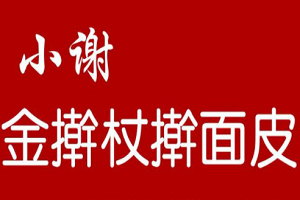 小谢

金擀杖擀面皮